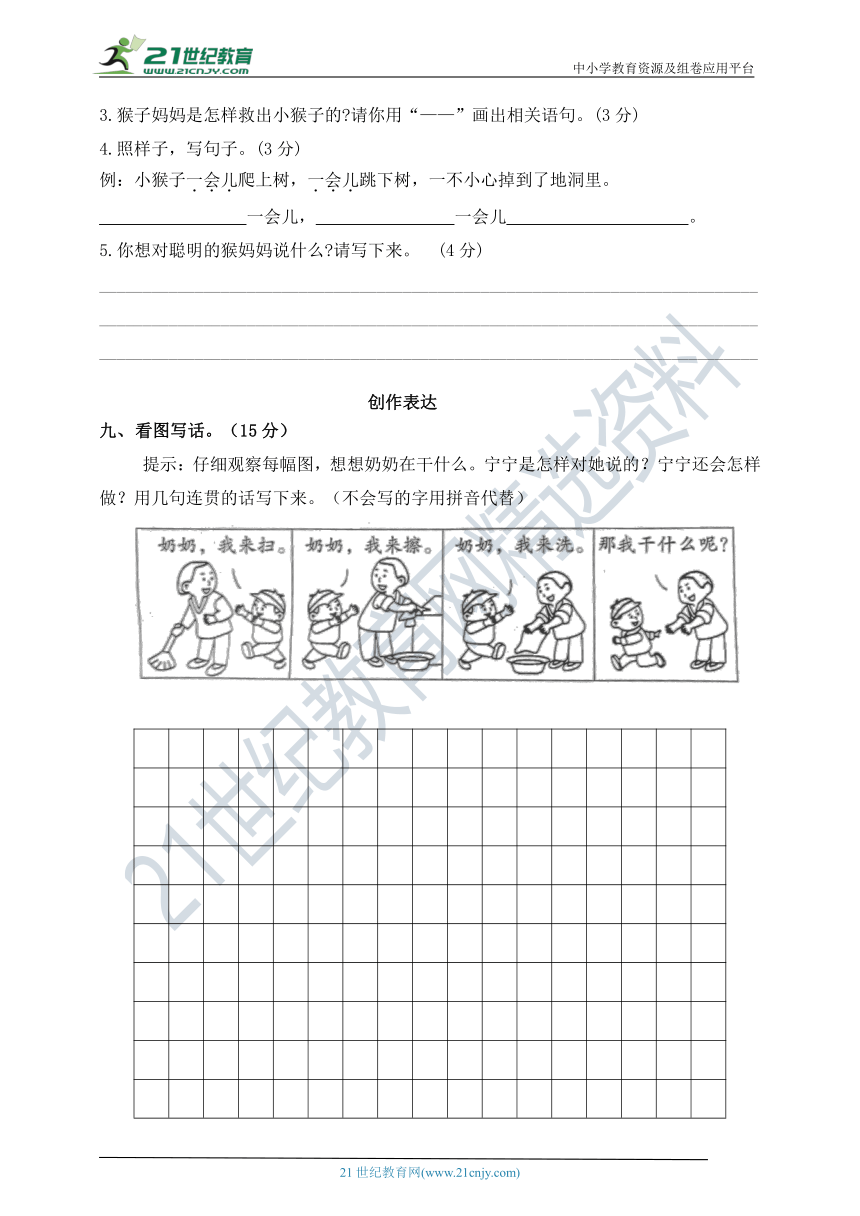 21世纪教育
www.21cnjy.com
中小学教育资源及组卷应用平台

3.猴子妈妈是怎样救出小猴子的?请你用“——”画出相关语句。(3 分)

4.照样子，写句子。(3 分)

例：小猴子一会儿爬上树，一会儿跳下树，一不小心掉到了地洞里。

________一会儿，________一会儿________。

5.你想对聪明的猴妈妈说什么?请写下来。 (4 分)

创作表达

九、看图写话。（15 分）

提示：仔细观察每幅图，想想奶奶在干什么。宁宁是怎样对她说的？宁宁还会怎样做？用几句连贯的话写下来。（不会写的字用拼音代替）

奶奶，我来扫。

奶奶，我来擦。

奶奶，我来洗。

那我干什么呢？

21世纪教育网精选资料

21 世纪教育网(www.21cnjy.com)